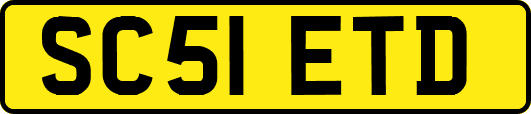 SC51 ETD